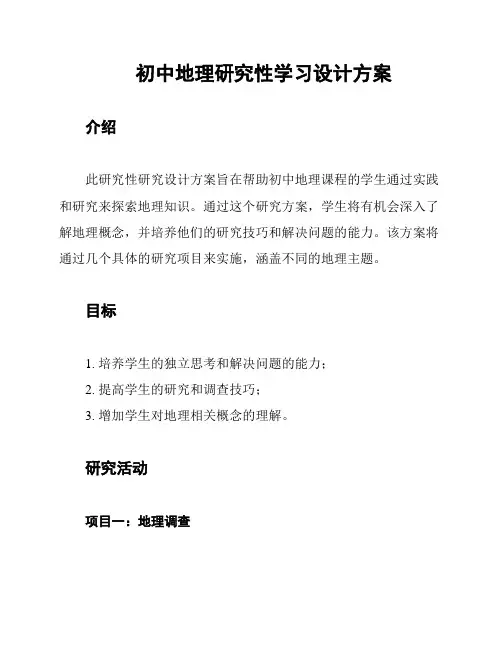 初中地理研究性学习设计方案

介绍

此研究性研究设计方案旨在帮助初中地理课程的学生通过实践和研究来探索地理知识。通过这个研究方案，学生将有机会深入了解地理概念，并培养他们的研究技巧和解决问题的能力。该方案将通过几个具体的研究项目来实施，涵盖不同的地理主题。

目标

1. 培养学生的独立思考和解决问题的能力；
2. 提高学生的研究和调查技巧；
3. 增加学生对地理相关概念的理解。

研究活动

项目一：地理调查